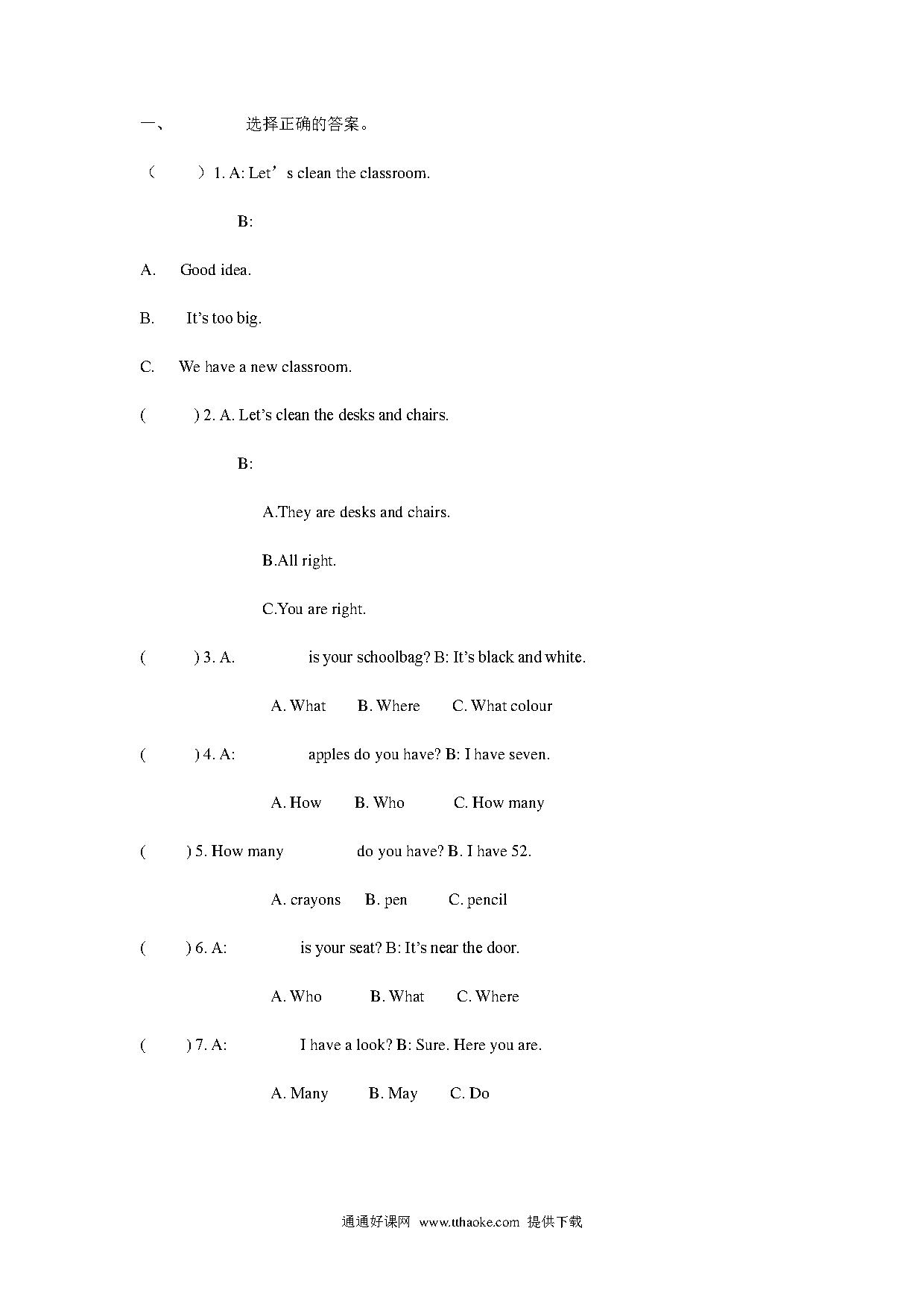 一、 选择正确的答案。

（ ）1. A: Let’s clean the classroom.

B:

A. Good idea.

B. It’s too big.

C. We have a new classroom.

( ) 2. A. Let’s clean the desks and chairs.

B:

A.They are desks and chairs.

B.All right.

C.You are right.

( ) 3. A. is your schoolbag? B: It’s black and white.

A. What B. Where C. What colour

( ) 4. A: apples do you have? B: I have seven.

A. How B. Who C. How many

( ) 5. How many do you have? B. I have 52.

A. crayons B. pen C. pencil

( ) 6. A: is your seat? B: It’s near the door.

A. Who B. What C. Where

( ) 7. A: I have a look? B: Sure. Here you are.

A. Many B. May C. Do

通通好课网 www.tthaoke.com 提供下载